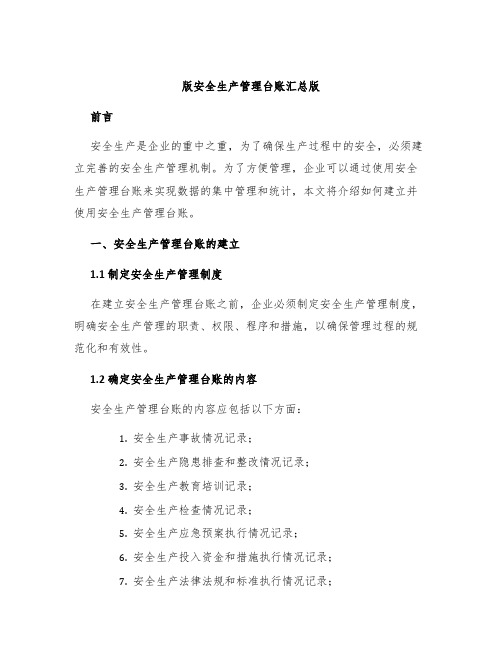 版安全生产管理台账汇总版

前言

安全生产是企业的重中之重，为了确保生产过程中的安全，必须建立完善的安全生产管理机制。为了方便管理，企业可以通过使用安全生产管理台账来实现数据的集中管理和统计，本文将介绍如何建立并使用安全生产管理台账。

一、安全生产管理台账的建立

1.1 制定安全生产管理制度

在建立安全生产管理台账之前，企业必须制定安全生产管理制度，明确安全生产管理的职责、权限、程序和措施，以确保管理过程的规范化和有效性。

1.2 确定安全生产管理台账的内容

安全生产管理台账的内容应包括以下方面：

1. 安全生产事故情况记录；
2. 安全生产隐患排查和整改情况记录；
3. 安全生产教育培训记录；
4. 安全生产检查情况记录；
5. 安全生产应急预案执行情况记录；
6. 安全生产投入资金和措施执行情况记录；
7. 安全生产法律法规和标准执行情况记录；